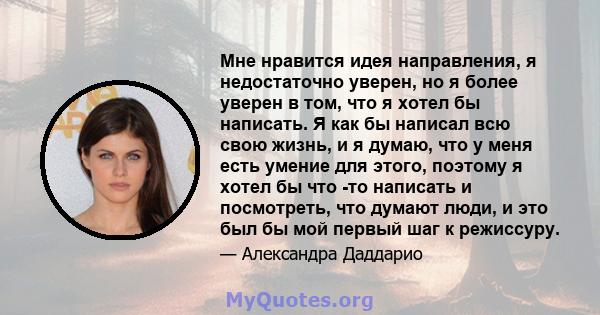 Мне нравится идея направления, я недостаточно уверен, но я более уверен в том, что я хотел бы написать. Я как бы написал всю свою жизнь, и я думаю, что у меня есть умение для этого, поэтому я хотел бы что -то написать и посмотреть, что думают люди, и это был бы мой первый шаг к режиссуру.

— Александра Даддарио

MyQuotes.org